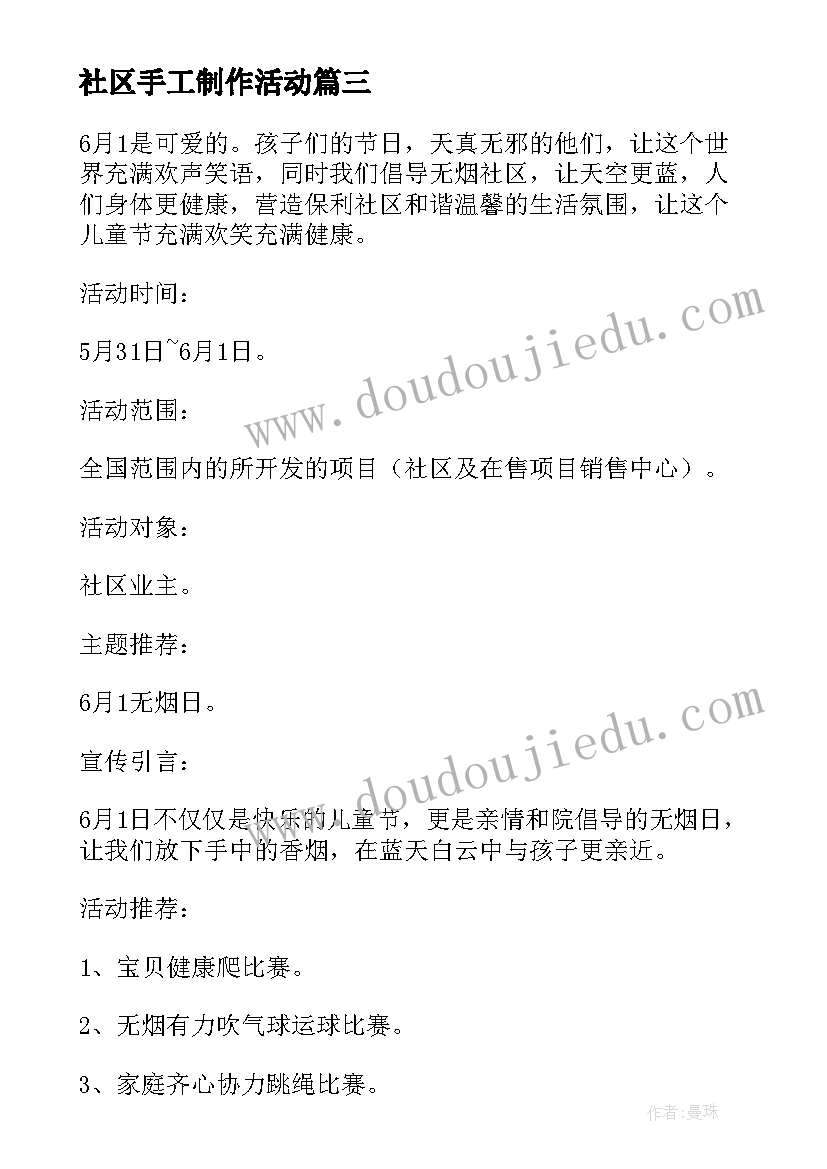 社区手工制作活动篇三

6月1是可爱的。孩子们的节日，天真无邪的他们，让这个世界充满欢声笑语，同时我们倡导无烟社区，让天空更蓝，人们身体更健康，营造保利社区和谐温馨的生活氛围，让这个儿童节充满欢笑充满健康。

活动时间：

5月31日~6月1日。

活动范围：

全国范围内的所开发的项目（社区及在售项目销售中心）。

活动对象：

社区业主。

主题推荐：

6月1无烟日。

宣传引言：

6月1日不仅仅是快乐的儿童节，更是亲情和院倡导的无烟日，让我们放下手中的香烟，在蓝天白云中与孩子更亲近。

活动推荐：

1、宝贝健康爬比赛。

2、无烟有力吹气球运球比赛。

3、家庭齐心协力跳绳比赛。

www.doudoujiedu.com

www.doudoujiedu.com

作者：曼珠